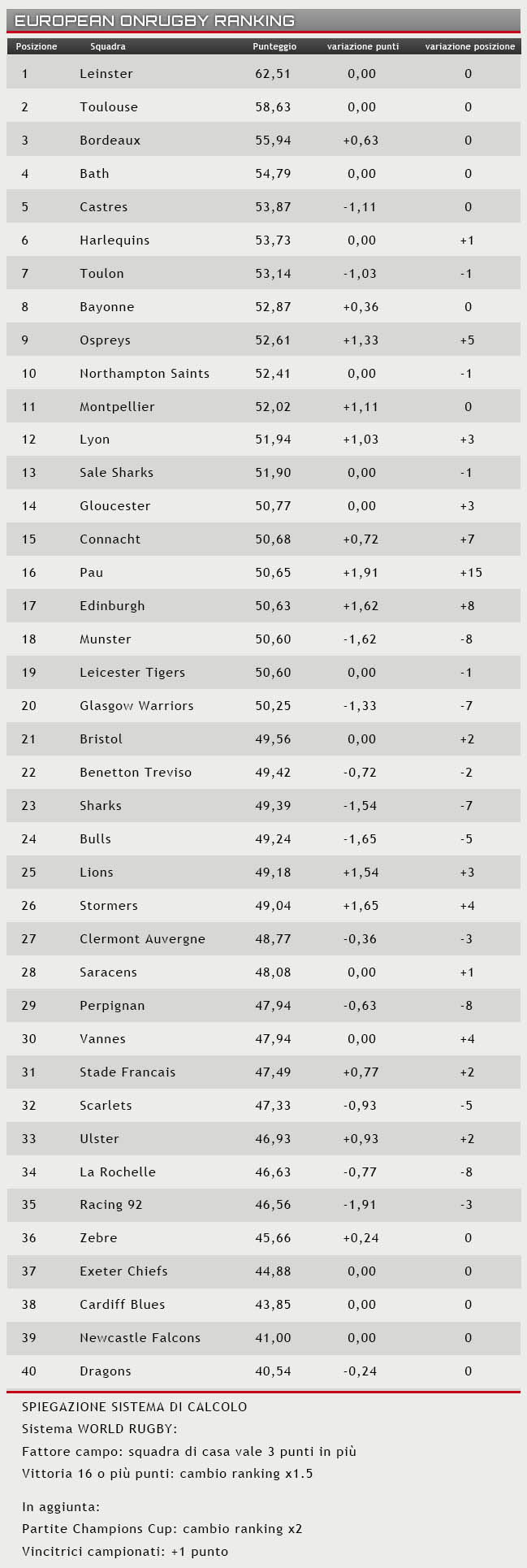 EUROPEAN ONRUGBY RANKING

| Posizione | Squadra | Punteggio | variazione punti | variazione posizione |
|---|---|---|---|---|
| 1 | Leinster | 62,51 | 0,00 | 0 |
| 2 | Toulouse | 58,63 | 0,00 | 0 |
| 3 | Bordeaux | 55,94 | +0,63 | 0 |
| 4 | Bath | 54,79 | 0,00 | 0 |
| 5 | Castres | 53,87 | -1,11 | 0 |
| 6 | Harlequins | 53,73 | 0,00 | +1 |
| 7 | Toulon | 53,14 | -1,03 | -1 |
| 8 | Bayonne | 52,87 | +0,36 | 0 |
| 9 | Ospreys | 52,61 | +1,33 | +5 |
| 10 | Northampton Saints | 52,41 | 0,00 | -1 |
| 11 | Montpellier | 52,02 | +1,11 | 0 |
| 12 | Lyon | 51,94 | +1,03 | +3 |
| 13 | Sale Sharks | 51,90 | 0,00 | -1 |
| 14 | Gloucester | 50,77 | 0,00 | +3 |
| 15 | Connacht | 50,68 | +0,72 | +7 |
| 16 | Pau | 50,65 | +1,91 | +15 |
| 17 | Edinburgh | 50,63 | +1,62 | +8 |
| 18 | Munster | 50,60 | -1,62 | -8 |
| 19 | Leicester Tigers | 50,60 | 0,00 | -1 |
| 20 | Glasgow Warriors | 50,25 | -1,33 | -7 |
| 21 | Bristol | 49,56 | 0,00 | +2 |
| 22 | Benetton Treviso | 49,42 | -0,72 | -2 |
| 23 | Sharks | 49,39 | -1,54 | -7 |
| 24 | Bulls | 49,24 | -1,65 | -5 |
| 25 | Lions | 49,18 | +1,54 | +3 |
| 26 | Stormers | 49,04 | +1,65 | +4 |
| 27 | Clermont Auvergne | 48,77 | -0,36 | -3 |
| 28 | Saracens | 48,08 | 0,00 | +1 |
| 29 | Perpignan | 47,94 | -0,63 | -8 |
| 30 | Vannes | 47,94 | 0,00 | +4 |
| 31 | Stade Francais | 47,49 | +0,77 | +2 |
| 32 | Scarlets | 47,33 | -0,93 | -5 |
| 33 | Ulster | 46,93 | +0,93 | +2 |
| 34 | La Rochelle | 46,63 | -0,77 | -8 |
| 35 | Racing 92 | 46,56 | -1,91 | -3 |
| 36 | Zebre | 45,66 | +0,24 | 0 |
| 37 | Exeter Chiefs | 44,88 | 0,00 | 0 |
| 38 | Cardiff Blues | 43,85 | 0,00 | 0 |
| 39 | Newcastle Falcons | 41,00 | 0,00 | 0 |
| 40 | Dragons | 40,54 | -0,24 | 0 |

SPIEGAZIONE SISTEMA DI CALCOLO
Sistema WORLD RUGBY:
Fattore campo: squadra di casa vale 3 punti in più
Vittoria 16 o più punti: cambio ranking x1.5

In aggiunta:
Partite Champions Cup: cambio ranking x2
Vincitrici campionati: +1 punto